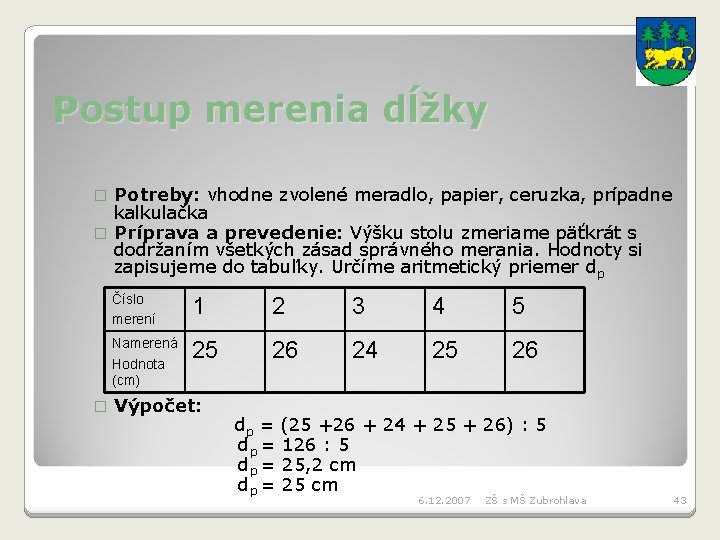 Postup merenia dĺžky

☐ Potreby: vhodne zvolené meradlo, papier, ceruzka, prípadne kalkulačka
☐ Príprava a prevedenie: Výšku stolu zmeriame päťkrát s dodržaním všetkých zásad správného merania. Hodnoty si zapisujeme do tabuľky. Určíme aritmetický priemer $d_p$

| Číslo merení | 1 | 2 | 3 | 4 | 5 |
|---|---|---|---|---|---|
| Namerená Hodnota (cm) | 25 | 26 | 24 | 25 | 26 |

☐ Výpočet:
$d_p = (25 + 26 + 24 + 25 + 26) : 5$
$d_p = 126 : 5$
$d_p = 25,2$ cm
$d_p = 25$ cm

6.12.2007 ZŠ s MŠ Zubrohlava 43